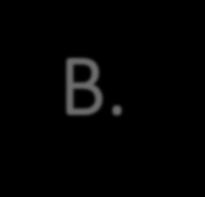 B.